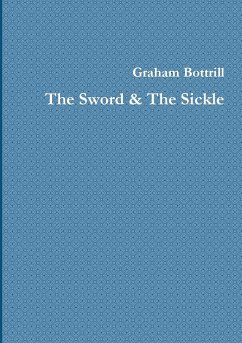 Graham Bottrill

The Sword & The Sickle